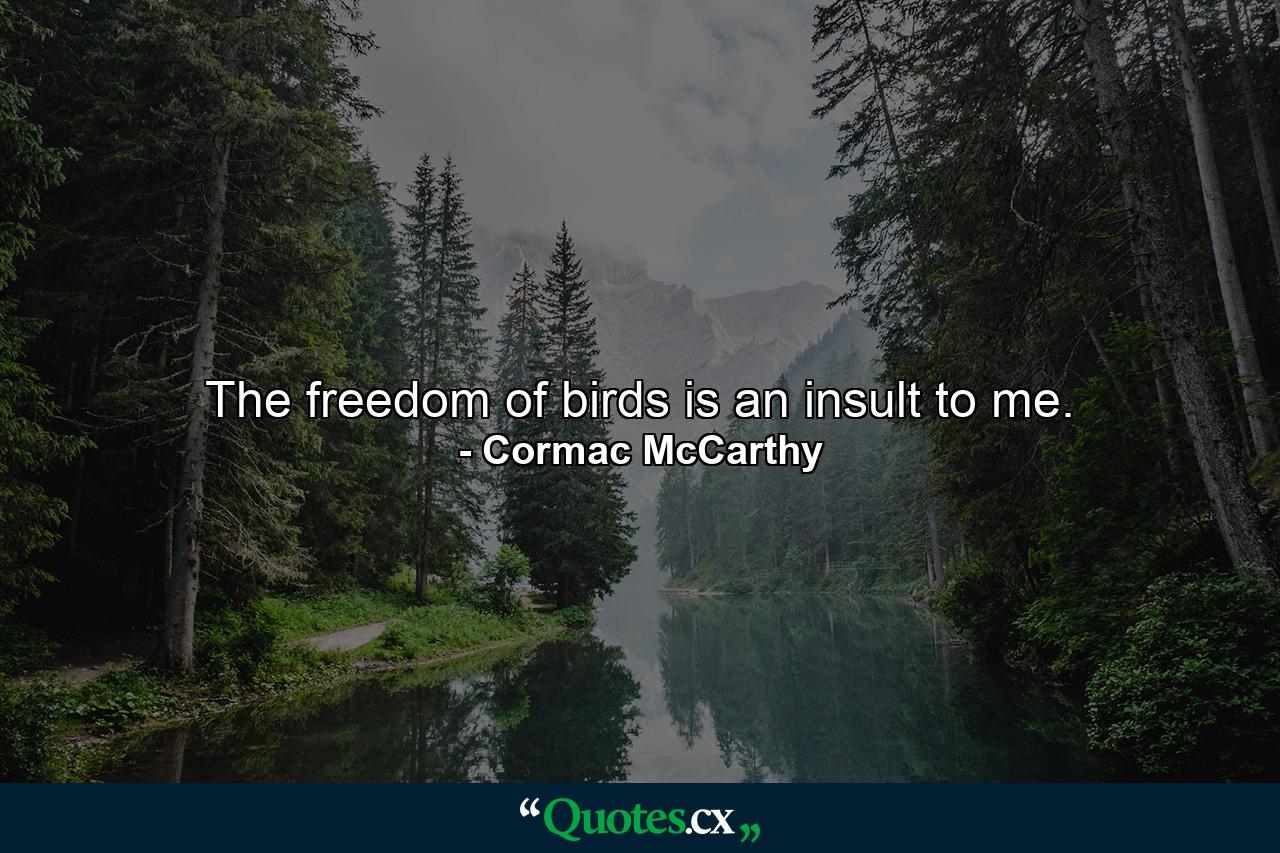 The freedom of birds is an insult to me.
- Cormac McCarthy

“Quotes.cx„